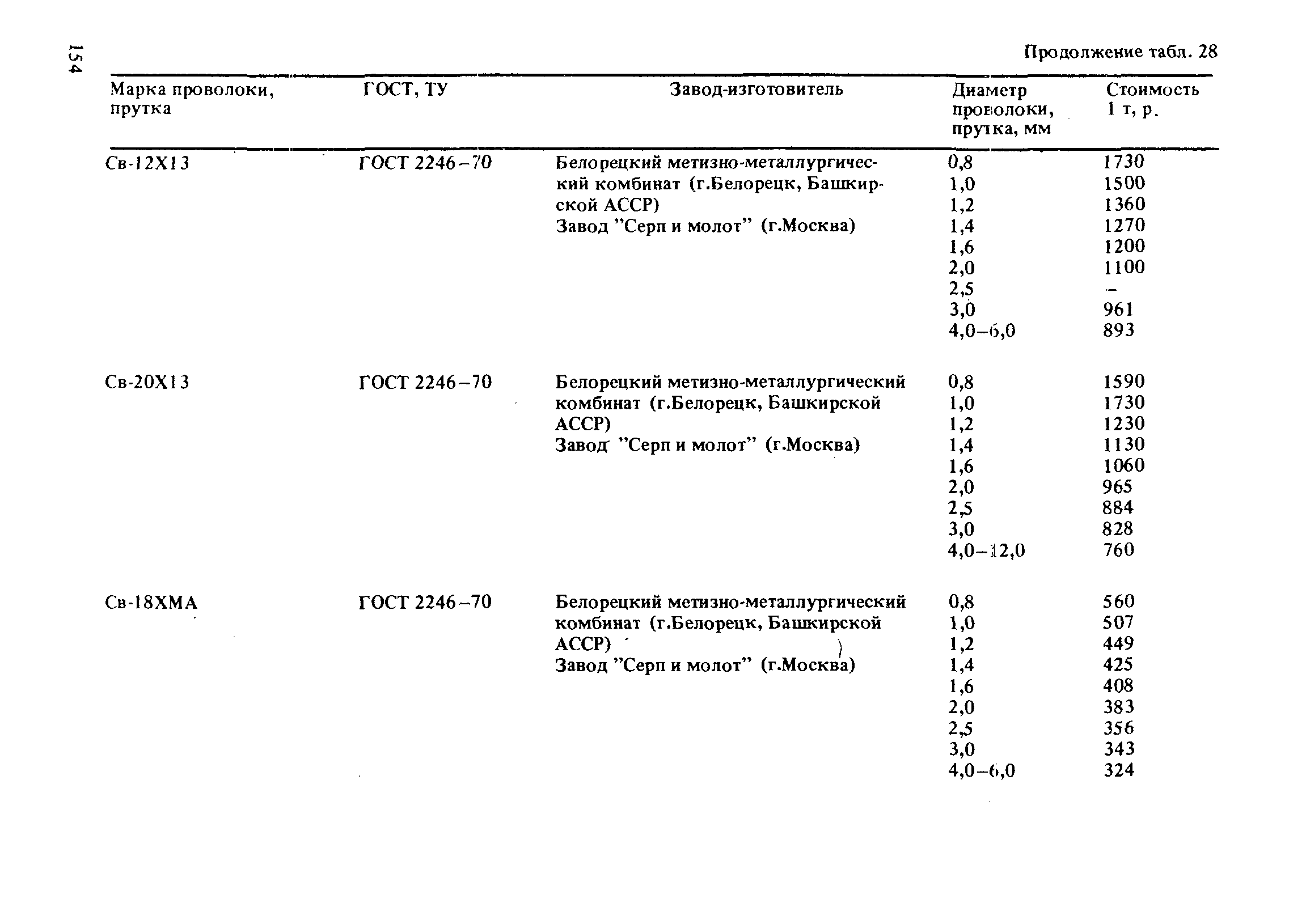 154

Продолжение табл. 28

| Марка проволоки, прутка | ГОСТ, ТУ | Завод-изготовитель | Диаметр проволоки, прутка, мм | Стоимость 1 т, р. |
|---|---|---|---|---|
| Св-12Х13 | ГОСТ 2246–70 | Белорецкий метизно-металлургический комбинат (г.Белорецк, Башкирской АССР) Завод "Серп и молот" (г.Москва) | 0,8 | 1730 |
| | | | 1,0 | 1500 |
| | | | 1,2 | 1360 |
| | | | 1,4 | 1270 |
| | | | 1,6 | 1200 |
| | | | 2,0 | 1100 |
| | | | 2,5 | – |
| | | | 3,0 | 961 |
| | | | 4,0–6,0 | 893 |
| Св-20Х13 | ГОСТ 2246–70 | Белорецкий метизно-металлургический комбинат (г.Белорецк, Башкирской АССР) Завод "Серп и молот" (г.Москва) | 0,8 | 1590 |
| | | | 1,0 | 1730 |
| | | | 1,2 | 1230 |
| | | | 1,4 | 1130 |
| | | | 1,6 | 1060 |
| | | | 2,0 | 965 |
| | | | 2,5 | 884 |
| | | | 3,0 | 828 |
| | | | 4,0–12,0 | 760 |
| Св-18ХМА | ГОСТ 2246–70 | Белорецкий метизно-металлургический комбинат (г.Белорецк, Башкирской АССР) Завод "Серп и молот" (г.Москва) | 0,8 | 560 |
| | | | 1,0 | 507 |
| | | | 1,2 | 449 |
| | | | 1,4 | 425 |
| | | | 1,6 | 408 |
| | | | 2,0 | 383 |
| | | | 2,5 | 356 |
| | | | 3,0 | 343 |
| | | | 4,0–6,0 | 324 |